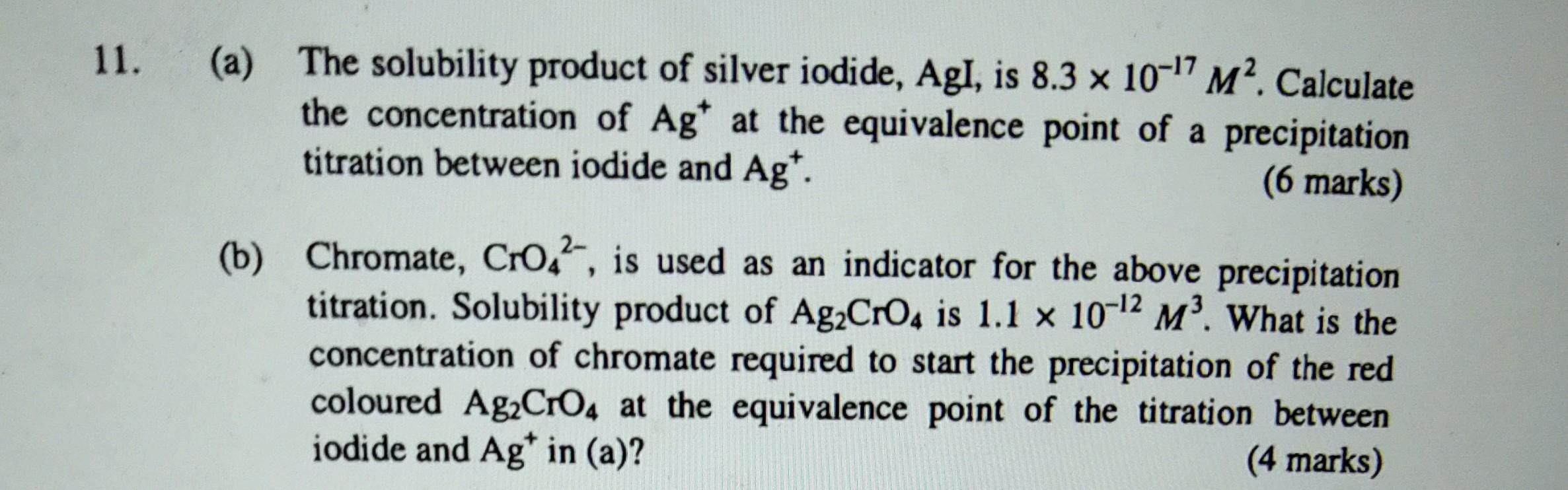 11. (a) The solubility product of silver iodide, AgI, is $8.3 \times 10^{-17}$ $M^2$. Calculate the concentration of $Ag^+$ at the equivalence point of a precipitation titration between iodide and $Ag^+$.

(6 marks)

(b) Chromate, $CrO_4^{2-}$, is used as an indicator for the above precipitation titration. Solubility product of $Ag_2CrO_4$ is $1.1 \times 10^{-12}$ $M^3$. What is the concentration of chromate required to start the precipitation of the red coloured $Ag_2CrO_4$ at the equivalence point of the titration between iodide and $Ag^+$ in (a)?

(4 marks)